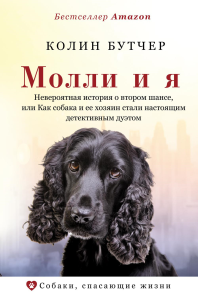 Бестселлер Amazon

КОЛИН БУТЧЕР

Молли и я

Невероятная история о втором шансе, или Как собака и ее хозяин стали настоящим детективным дуэтом

Собаки, спасающие жизни